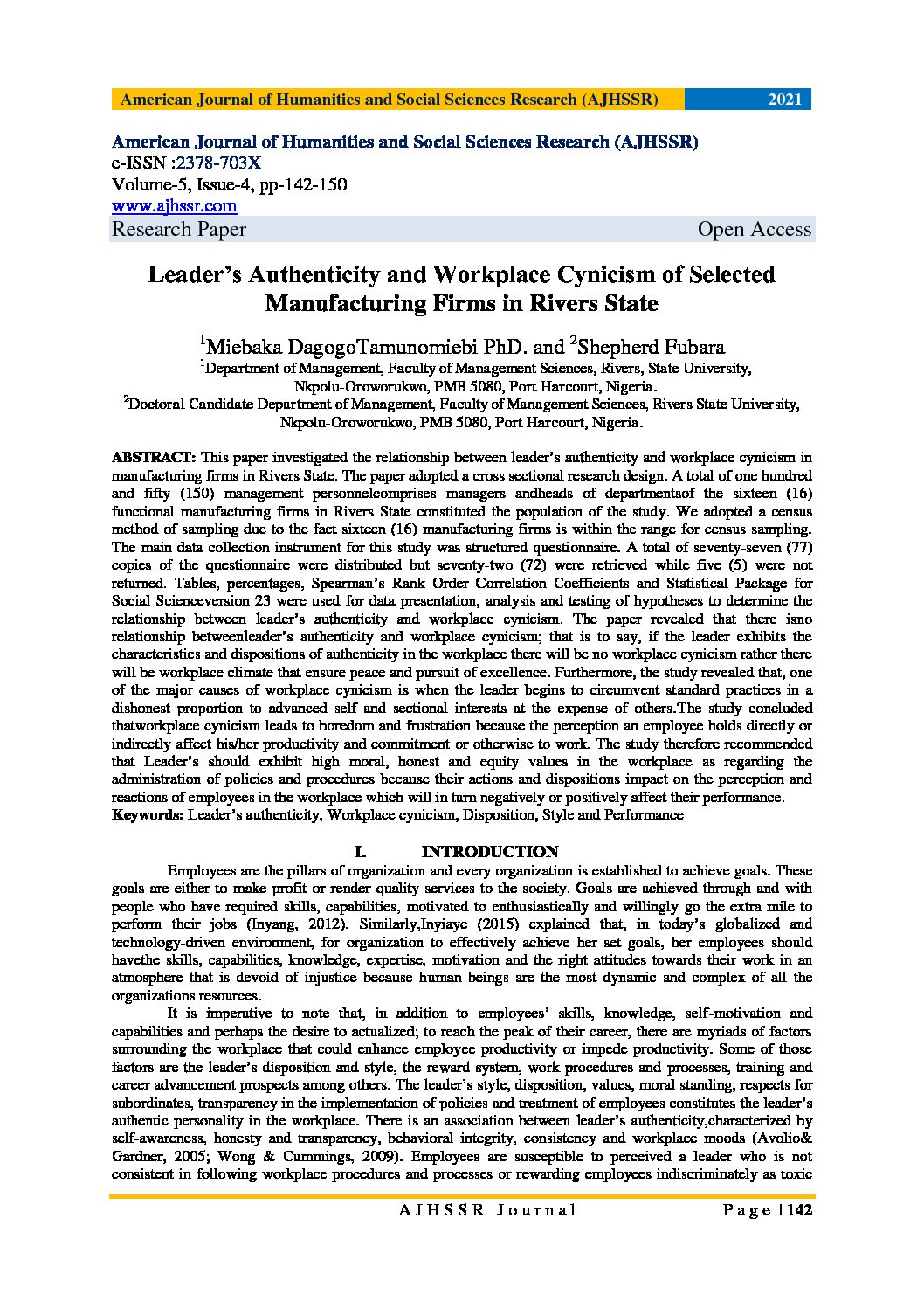 American Journal of Humanities and Social Sciences Research (AJHSSR) 2021

American Journal of Humanities and Social Sciences Research (AJHSSR)
e-ISSN :2378-703X
Volume-5, Issue-4, pp-142-150
www.ajhssr.com
Research Paper Open Access

Leader's Authenticity and Workplace Cynicism of Selected Manufacturing Firms in Rivers State

$^1$Miebaka DagogoTamunomiebi PhD. and $^2$Shepherd Fubara
$^1$Department of Management, Faculty of Management Sciences, Rivers, State University, Nkpolu-Oroworukwo, PMB 5080, Port Harcourt, Nigeria.
$^2$Doctoral Candidate Department of Management, Faculty of Management Sciences, Rivers State University, Nkpolu-Oroworukwo, PMB 5080, Port Harcourt, Nigeria.

ABSTRACT: This paper investigated the relationship between leader's authenticity and workplace cynicism in manufacturing firms in Rivers State. The paper adopted a cross sectional research design. A total of one hundred and fifty (150) management personnelcomprises managers andheads of departmentsof the sixteen (16) functional manufacturing firms in Rivers State constituted the population of the study. We adopted a census method of sampling due to the fact sixteen (16) manufacturing firms is within the range for census sampling. The main data collection instrument for this study was structured questionnaire. A total of seventy-seven (77) copies of the questionnaire were distributed but seventy-two (72) were retrieved while five (5) were not returned. Tables, percentages, Spearman's Rank Order Correlation Coefficients and Statistical Package for Social Scienceversion 23 were used for data presentation, analysis and testing of hypotheses to determine the relationship between leader's authenticity and workplace cynicism. The paper revealed that there isno relationship betweenleader's authenticity and workplace cynicism; that is to say, if the leader exhibits the characteristics and dispositions of authenticity in the workplace there will be no workplace cynicism rather there will be workplace climate that ensure peace and pursuit of excellence. Furthermore, the study revealed that, one of the major causes of workplace cynicism is when the leader begins to circumvent standard practices in a dishonest proportion to advanced self and sectional interests at the expense of others.The study concluded thatworkplace cynicism leads to boredom and frustration because the perception an employee holds directly or indirectly affect his/her productivity and commitment or otherwise to work. The study therefore recommended that Leader's should exhibit high moral, honest and equity values in the workplace as regarding the administration of policies and procedures because their actions and dispositions impact on the perception and reactions of employees in the workplace which will in turn negatively or positively affect their performance.
Keywords: Leader's authenticity, Workplace cynicism, Disposition, Style and Performance

I. INTRODUCTION

Employees are the pillars of organization and every organization is established to achieve goals. These goals are either to make profit or render quality services to the society. Goals are achieved through and with people who have required skills, capabilities, motivated to enthusiastically and willingly go the extra mile to perform their jobs (Inyang, 2012). Similarly,Inyiaye (2015) explained that, in today's globalized and technology-driven environment, for organization to effectively achieve her set goals, her employees should havethe skills, capabilities, knowledge, expertise, motivation and the right attitudes towards their work in an atmosphere that is devoid of injustice because human beings are the most dynamic and complex of all the organizations resources.

It is imperative to note that, in addition to employees' skills, knowledge, self-motivation and capabilities and perhaps the desire to actualized; to reach the peak of their career, there are myriads of factors surrounding the workplace that could enhance employee productivity or impede productivity. Some of those factors are the leader's disposition and style, the reward system, work procedures and processes, training and career advancement prospects among others. The leader's style, disposition, values, moral standing, respects for subordinates, transparency in the implementation of policies and treatment of employees constitutes the leader's authentic personality in the workplace. There is an association between leader's authenticity,characterized by self-awareness, honesty and transparency, behavioral integrity, consistency and workplace moods (Avolio& Gardner, 2005; Wong & Cummings, 2009). Employees are susceptible to perceived a leader who is not consistent in following workplace procedures and processes or rewarding employees indiscriminately as toxic

AJHSSR Journal Page | 142